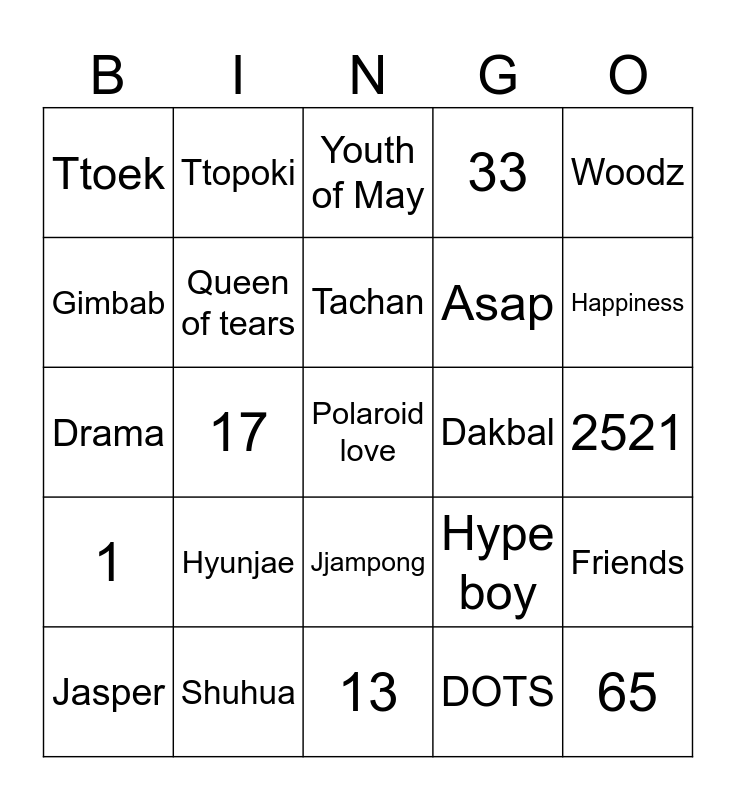 | B | I | N | G | O |
|---|---|---|---|---|
| Ttoek | Ttopoki | Youth of May | 33 | Woodz |
| Gimbab | Queen of tears | Tachan | Asap | Happiness |
| Drama | 17 | Polaroid love | Dakbal | 2521 |
| 1 | Hyunjae | Jjampong | Hype boy | Friends |
| Jasper | Shuhua | 13 | DOTS | 65 |